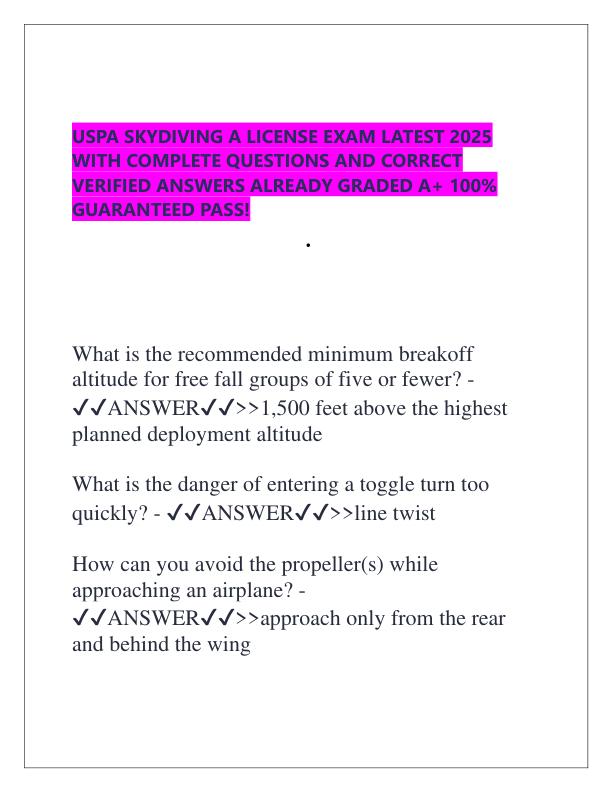 USPA SKYDIVING A LICENSE EXAM LATEST 2025 WITH COMPLETE QUESTIONS AND CORRECT VERIFIED ANSWERS ALREADY GRADED A+ 100% GUARANTEED PASS!

.

What is the recommended minimum breakoff altitude for free fall groups of five or fewer? - ✔✔ANSWER✔✔>>1,500 feet above the highest planned deployment altitude

What is the danger of entering a toggle turn too quickly? - ✔✔ANSWER✔✔>>line twist

How can you avoid the propeller(s) while approaching an airplane? - ✔✔ANSWER✔✔>>approach only from the rear and behind the wing